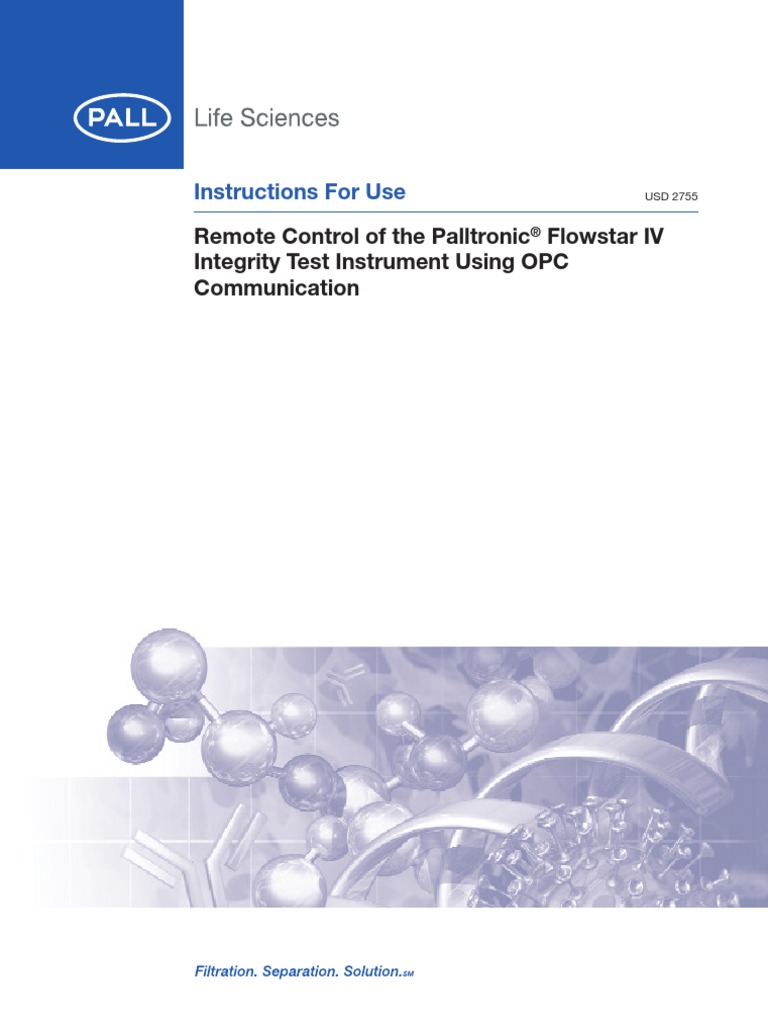 PALL Life Sciences

Instructions For Use

USD 2755

Remote Control of the Palltronic® Flowstar IV Integrity Test Instrument Using OPC Communication

Filtration. Separation. Solution.SM